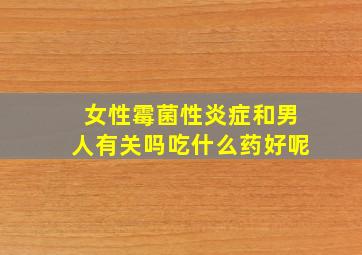 女性霉菌性炎症和男人有关吗吃什么药好呢